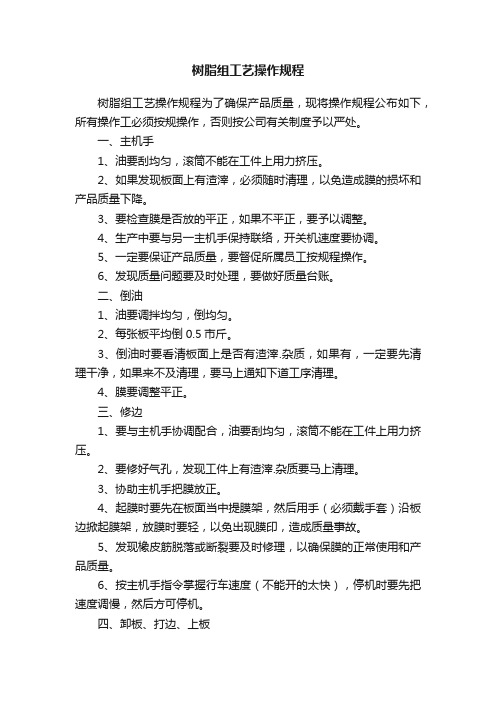 树脂组工艺操作规程

树脂组工艺操作规程为了确保产品质量，现将操作规程公布如下，所有操作工必须按规操作，否则按公司有关制度予以严处。

一、主机手

1、油要刮均匀，滚筒不能在工件上用力挤压。

2、如果发现板面上有渣滓，必须随时清理，以免造成膜的损坏和产品质量下降。

3、要检查膜是否放的平正，如果不平正，要予以调整。

4、生产中要与另一主机手保持联络，开关机速度要协调。

5、一定要保证产品质量，要督促所属员工按规程操作。

6、发现质量问题要及时处理，要做好质量台账。

二、倒油

1、油要调拌均匀，倒均匀。

2、每张板平均倒 0.5 市斤。

3、倒油时要看清板面上是否有渣滓.杂质，如果有，一定要先清理干净，如果来不及清理，要马上通知下道工序清理。

4、膜要调整平正。

三、修边

1、要与主机手协调配合，油要刮均匀，滚筒不能在工件上用力挤压。

2、要修好气孔，发现工件上有渣滓.杂质要马上清理。

3、协助主机手把膜放正。

4、起膜时要先在板面当中提膜架，然后用手（必须戴手套）沿板边掀起膜架，放膜时要轻，以免出现膜印，造成质量事故。

5、发现橡皮筋脱落或断裂要及时修理，以确保膜的正常使用和产品质量。

6、按主机手指令掌握行车速度（不能开的太快），停机时要先把速度调慢，然后方可停机。

四、卸板、打边、上板